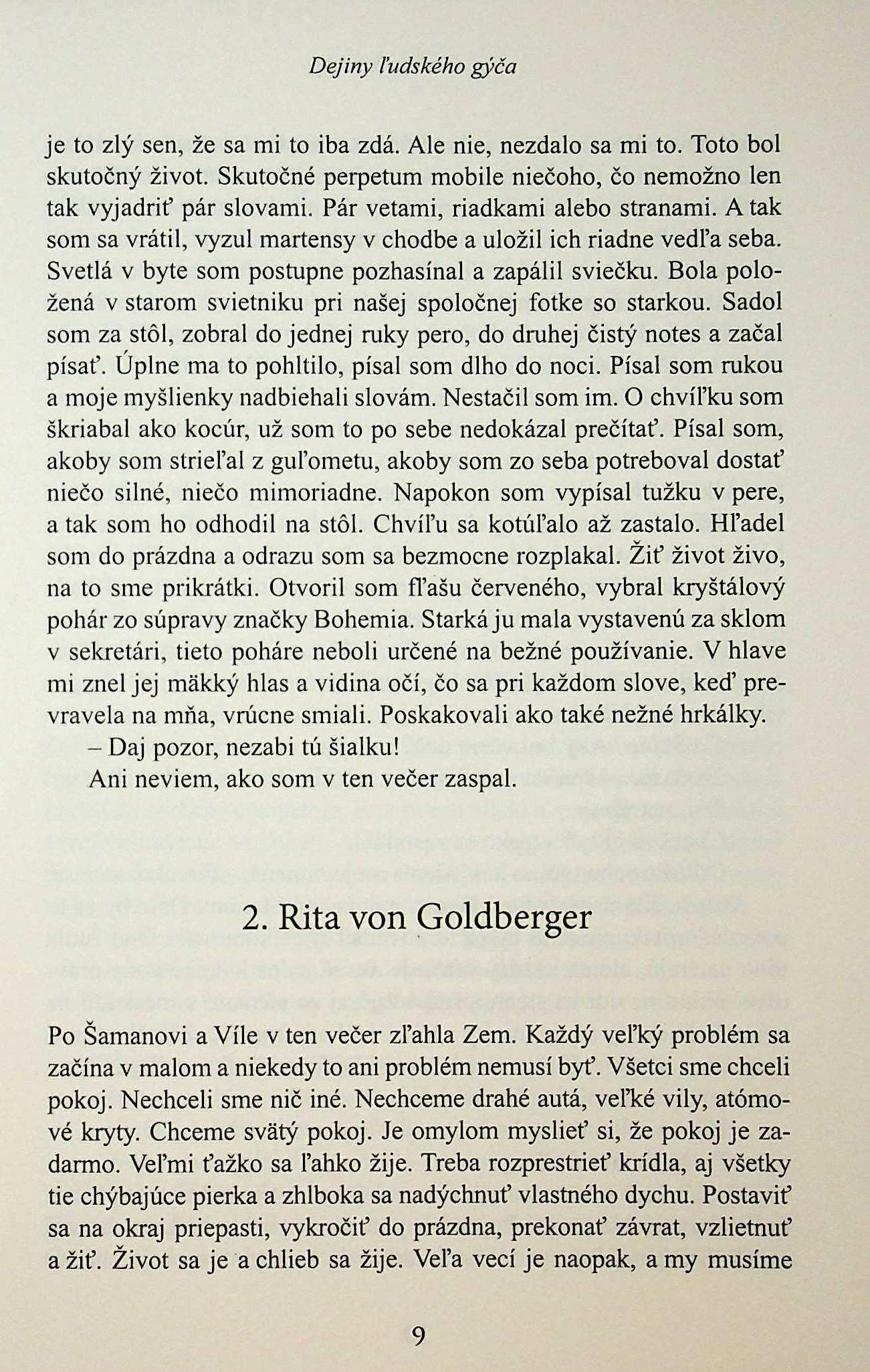 Dejiny ľudského gýča

je to zlý sen, že sa mi to iba zdá. Ale nie, nezdalo sa mi to. Toto bol skutočný život. Skutočné perpetum mobile niečoho, čo nemožno len tak vyjadriť pár slovami. Pár vetami, riadkami alebo stranami. A tak som sa vrátil, vyzul martensy v chodbe a uložil ich riadne vedľa seba. Svetlá v byte som postupne pozhasínal a zapálil sviečku. Bola položená v starom svietniku pri našej spoločnej fotke so starkou. Sadol som za stôl, zobral do jednej ruky pero, do druhej čistý notes a začal písať. Úplne ma to pohltilo, písal som dlho do noci. Písal som rukou a moje myšlienky nadbiehali slovám. Nestačil som im. O chvíľku som škriabal ako kocúr, už som to po sebe nedokázal prečítať. Písal som, akoby som strieľal z guľometu, akoby som zo seba potreboval dostať niečo silné, niečo mimoriadne. Napokon som vypísal tužku v pere, a tak som ho odhodil na stôl. Chvíľu sa kotúľalo až zastalo. Hľadel som do prázdna a odrazu som sa bezmocne rozplakal. Žiť život živo, na to sme prikrátki. Otvoril som fľašu červeného, vybral kryštálový pohár zo súpravy značky Bohemia. Starká ju mala vystavenú za sklom v sekretári, tieto poháre neboli určené na bežné používanie. V hlave mi znel jej mäkký hlas a vidina očí, čo sa pri každom slove, keď prevravela na mňa, vrúcne smiali. Poskakovali ako také nežné hrkálky.
– Daj pozor, nezabi tú šialku!
Ani neviem, ako som v ten večer zaspal.

2. Rita von Goldberger

Po Šamanovi a Víle v ten večer zľahla Zem. Každý veľký problém sa začína v malom a niekedy to ani problém nemusí byť. Všetci sme chceli pokoj. Nechceli sme nič iné. Nechceme drahé autá, veľké vily, atómové kryty. Chceme svätý pokoj. Je omylom myslieť si, že pokoj je zadarmo. Veľmi ťažko sa ľahko žije. Treba rozprestrieť krídla, aj všetky tie chýbajúce pierka a zhlboka sa nadýchnuť vlastného dychu. Postaviť sa na okraj priepasti, vykročiť do prázdna, prekonať závrat, vzlietnuť a žiť. Život sa je a chlieb sa žije. Veľa vecí je naopak, a my musíme

9